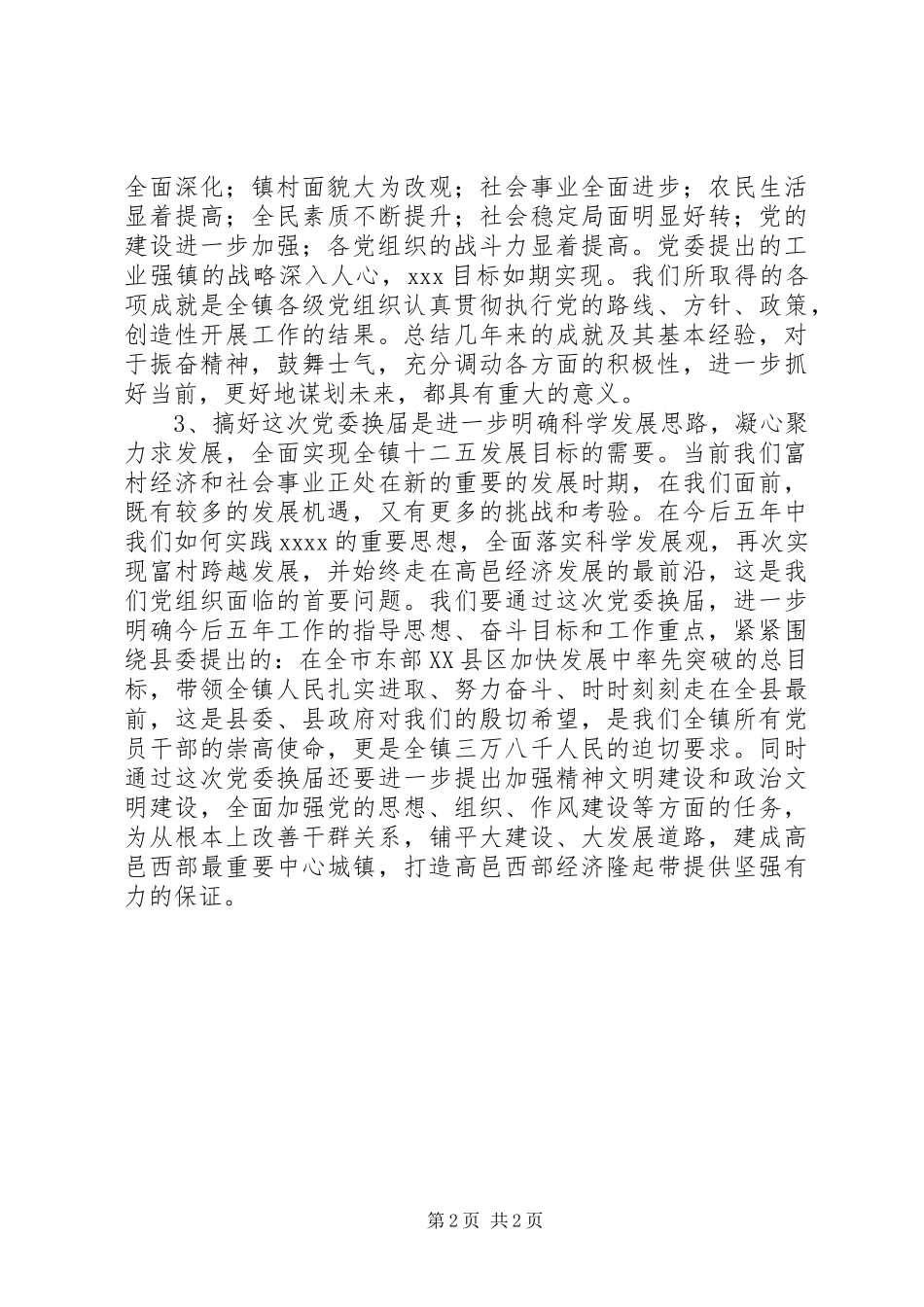 全面深化；镇村面貌大为改观；社会事业全面进步；农民生活显着提高；全民素质不断提升；社会稳定局面明显好转；党的建设进一步加强；各党组织的战斗力显着提高。党委提出的工业强镇的战略深入人心，xxx目标如期实现。我们所取得的各项成就是全镇各级党组织认真贯彻执行党的路线、方针、政策，创造性开展工作的结果。总结几年来的成就及其基本经验，对于振奋精神，鼓舞士气，充分调动各方面的积极性，进一步抓好当前，更好地谋划未来，都具有重大的意义。

3、搞好这次党委换届是进一步明确科学发展思路，凝心聚力求发展，全面实现全镇十二五发展目标的需要。当前我们富村经济和社会事业正处在新的重要的发展时期，在我们面前，既有较多的发展机遇，又有更多的挑战和考验。在今后五年中我们如何实践xxxx的重要思想，全面落实科学发展观，再次实现富村跨越发展，并始终走在高邑经济发展的最前沿，这是我们党组织面临的首要问题。我们要通过这次党委换届，进一步明确今后五年工作的指导思想、奋斗目标和工作重点，紧紧围绕县委提出的：在全市东部XX县区加快发展中率先突破的总目标，带领全镇人民扎实进取、努力奋斗、时时刻刻走在全县最前，这是县委、县政府对我们的殷切希望，是我们全镇所有党员干部的崇高使命，更是全镇三万八千人民的迫切要求。同时通过这次党委换届还要进一步提出加强精神文明建设和政治文明建设，全面加强党的思想、组织、作风建设等方面的任务，为从根本上改善干群关系，铺平大建设、大发展道路，建成高邑西部最重要中心城镇，打造高邑西部经济隆起带提供坚强有力的保证。

第2页 共2页